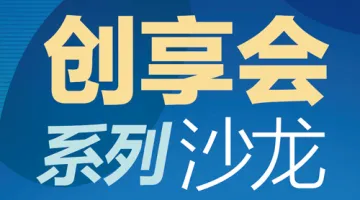 创享会
系列沙龙